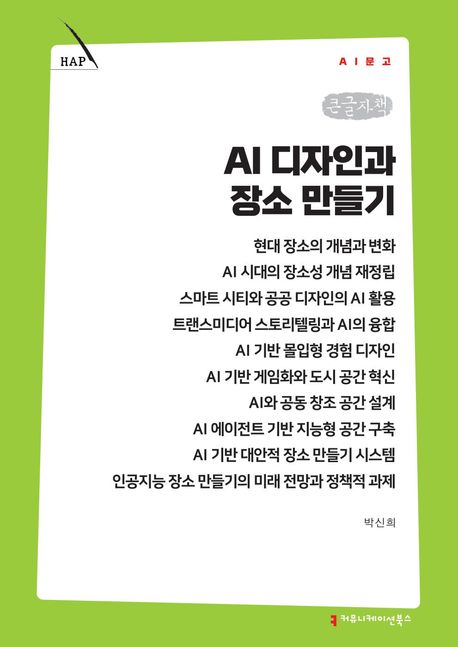 HAP

AI문고

큰글자책

AI 디자인과
장소 만들기

현대 장소의 개념과 변화
AI 시대의 장소성 개념 재정립
스마트 시티와 공공 디자인의 AI 활용
트랜스미디어 스토리텔링과 AI의 융합
AI 기반 몰입형 경험 디자인
AI 기반 게임화와 도시 공간 혁신
AI와 공동 창조 공간 설계
AI 에이전트 기반 지능형 공간 구축
AI 기반 대안적 장소 만들기 시스템
인공지능 장소 만들기의 미래 전망과 정책적 과제

박신희

커뮤니케이션북스